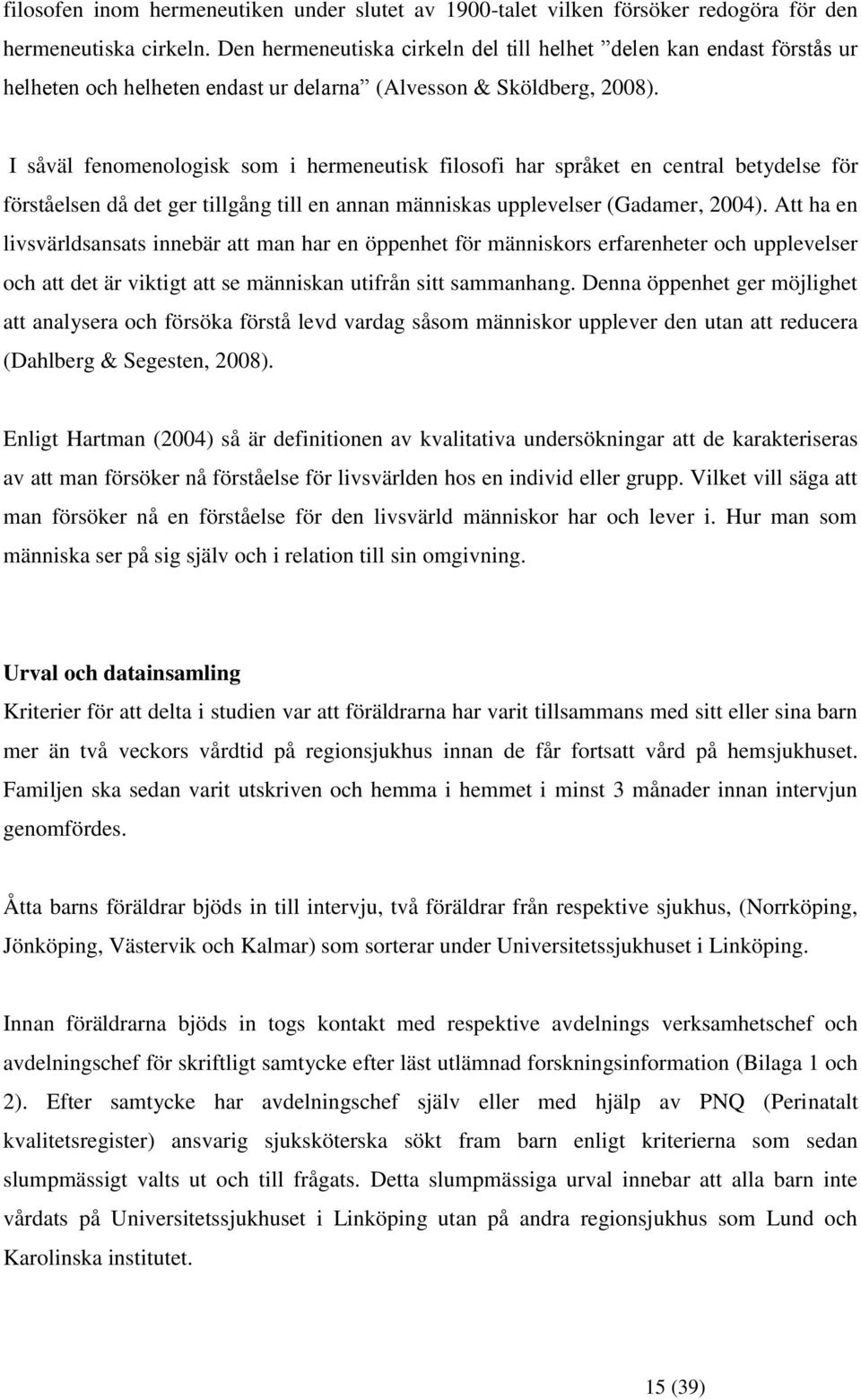 filosofen inom hermeneutiken under slutet av 1900-talet vilken försöker redogöra för den hermeneutiska cirkeln. Den hermeneutiska cirkeln del till helhet ”delen kan endast förstås ur helheten och helheten endast ur delarna” (Alvesson & Sköldberg, 2008).

I såväl fenomenologisk som i hermeneutisk filosofi har språket en central betydelse för förståelsen då det ger tillgång till en annan människas upplevelser (Gadamer, 2004). Att ha en livsvärldsansats innebär att man har en öppenhet för människors erfarenheter och upplevelser och att det är viktigt att se människan utifrån sitt sammanhang. Denna öppenhet ger möjlighet att analysera och försöka förstå levd vardag såsom människor upplever den utan att reducera (Dahlberg & Segesten, 2008).

Enligt Hartman (2004) så är definitionen av kvalitativa undersökningar att de karakteriseras av att man försöker nå förståelse för livsvärlden hos en individ eller grupp. Vilket vill säga att man försöker nå en förståelse för den livsvärld människor har och lever i. Hur man som människa ser på sig själv och i relation till sin omgivning.

Urval och datainsamling
Kriterier för att delta i studien var att föräldrarna har varit tillsammans med sitt eller sina barn mer än två veckors vårdtid på regionsjukhus innan de får fortsatt vård på hemsjukhuset. Familjen ska sedan varit utskriven och hemma i hemmet i minst 3 månader innan intervjun genomfördes.

Åtta barns föräldrar bjöds in till intervju, två föräldrar från respektive sjukhus, (Norrköping, Jönköping, Västervik och Kalmar) som sorterar under Universitetssjukhuset i Linköping.

Innan föräldrarna bjöds in togs kontakt med respektive avdelnings verksamhetschef och avdelningschef för skriftligt samtycke efter läst utlämnad forskningsinformation (Bilaga 1 och 2). Efter samtycke har avdelningschef själv eller med hjälp av PNQ (Perinatalt kvalitetsregister) ansvarig sjuksköterska sökt fram barn enligt kriterierna som sedan slumpmässigt valts ut och till frågats. Detta slumpmässiga urval innebar att alla barn inte vårdats på Universitetssjukhuset i Linköping utan på andra regionsjukhus som Lund och Karolinska institutet.

15 (39)